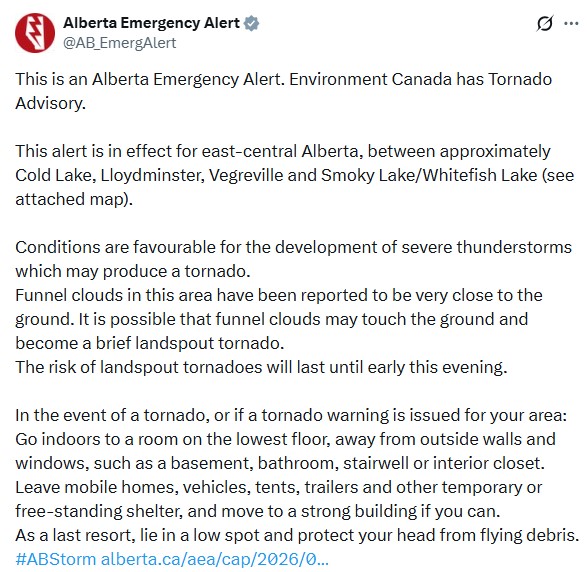 Alberta Emergency Alert
@AB_EmergAlert

This is an Alberta Emergency Alert. Environment Canada has Tornado Advisory.

This alert is in effect for east-central Alberta, between approximately Cold Lake, Lloydminster, Vegreville and Smoky Lake/Whitefish Lake (see attached map).

Conditions are favourable for the development of severe thunderstorms which may produce a tornado.
Funnel clouds in this area have been reported to be very close to the ground. It is possible that funnel clouds may touch the ground and become a brief landspout tornado.
The risk of landspout tornadoes will last until early this evening.

In the event of a tornado, or if a tornado warning is issued for your area:
Go indoors to a room on the lowest floor, away from outside walls and windows, such as a basement, bathroom, stairwell or interior closet.
Leave mobile homes, vehicles, tents, trailers and other temporary or free-standing shelter, and move to a strong building if you can.
As a last resort, lie in a low spot and protect your head from flying debris.
#ABStorm alberta.ca/aea/cap/2026/0...